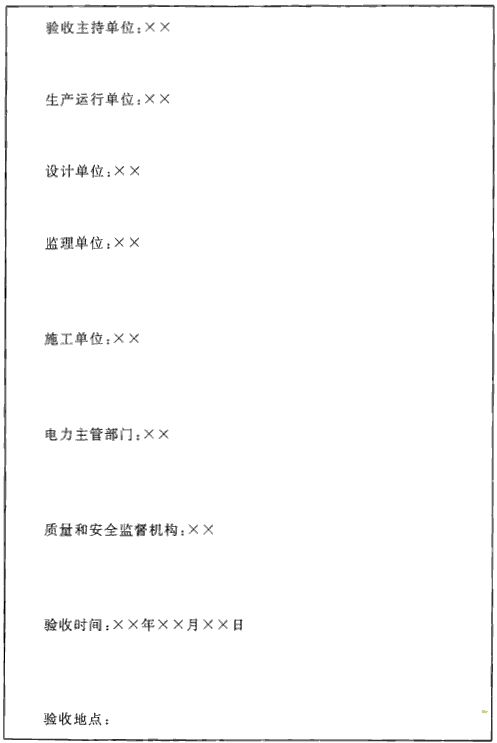 验收主持单位：××

生产运行单位：××

设计单位：××

监理单位：××

施工单位：××

电力主管部门：××

质量和安全监督机构：××

验收时间：××年××月××日

验收地点：